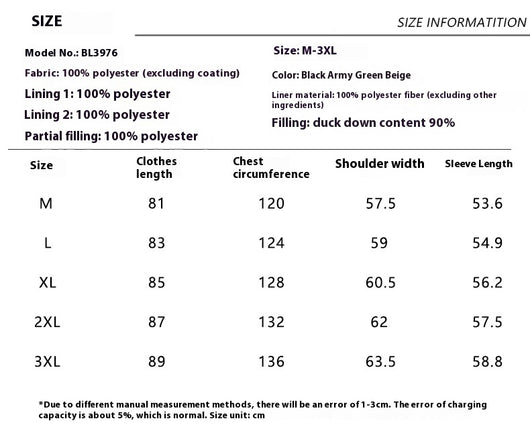 SIZE

SIZE INFORMATITION

Model No.: BL3976

Fabric: 100% polyester (excluding coating)

Lining 1: 100% polyester

Lining 2: 100% polyester

Partial filling: 100% polyester

Size: M-3XL

Color: Black Army Green Beige

Liner material: 100% polyester fiber (excluding other ingredients)

Filling: duck down content 90%

| Size | Clothes length | Chest circumference | Shoulder width | Sleeve Length |
|---|---|---|---|---|
| M | 81 | 120 | 57.5 | 53.6 |
| L | 83 | 124 | 59 | 54.9 |
| XL | 85 | 128 | 60.5 | 56.2 |
| 2XL | 87 | 132 | 62 | 57.5 |
| 3XL | 89 | 136 | 63.5 | 58.8 |

*Due to different manual measurement methods, there will be an error of 1-3cm. The error of charging capacity is about 5%, which is normal. Size unit: cm